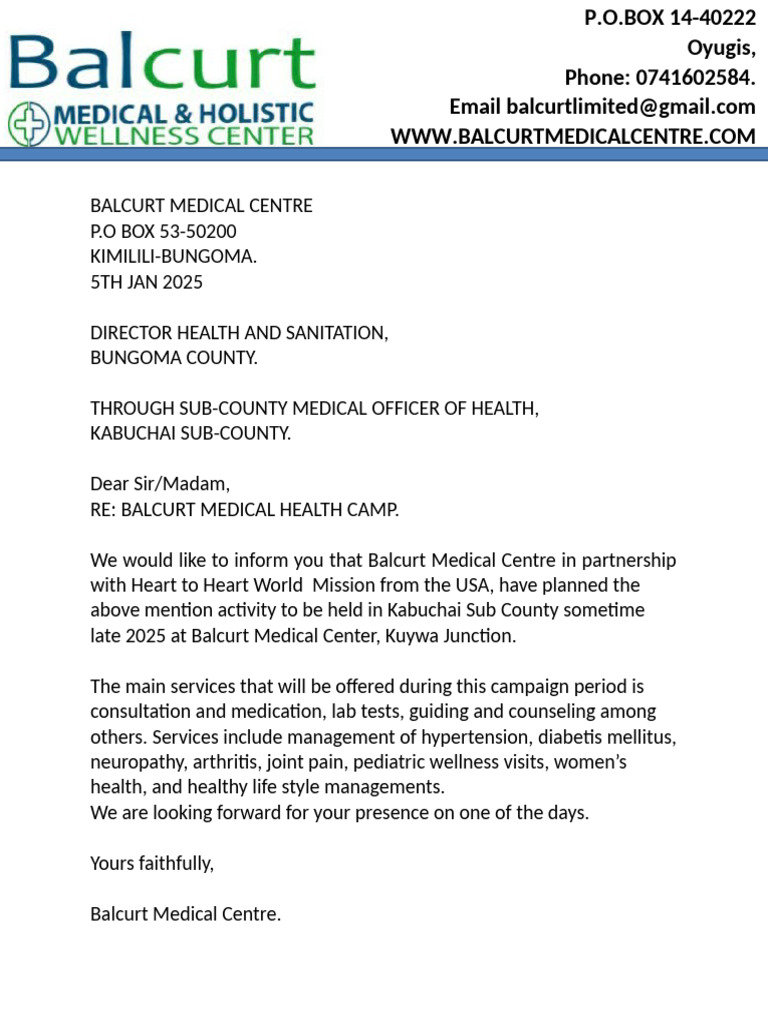 Balcurt
MEDICAL & HOLISTIC
WELLNESS CENTER

P.O.BOX 14-40222
Oyugis,
Phone: 0741602584.
Email balcurtlimited@gmail.com
WWW.BALCURTMEDICALCENTRE.COM

BALCURT MEDICAL CENTRE
P.O BOX 53-50200
KIMILILI-BUNGOMA.
5TH JAN 2025

DIRECTOR HEALTH AND SANITATION,
BUNGOMA COUNTY.

THROUGH SUB-COUNTY MEDICAL OFFICER OF HEALTH,
KABUCHAI SUB-COUNTY.

Dear Sir/Madam,
RE: BALCURT MEDICAL HEALTH CAMP.

We would like to inform you that Balcurt Medical Centre in partnership with Heart to Heart World Mission from the USA, have planned the above mention activity to be held in Kabuchai Sub County sometime late 2025 at Balcurt Medical Center, Kuywa Junction.

The main services that will be offered during this campaign period is consultation and medication, lab tests, guiding and counseling among others. Services include management of hypertension, diabetis mellitus, neuropathy, arthritis, joint pain, pediatric wellness visits, women's health, and healthy life style managements.
We are looking forward for your presence on one of the days.

Yours faithfully,

Balcurt Medical Centre.